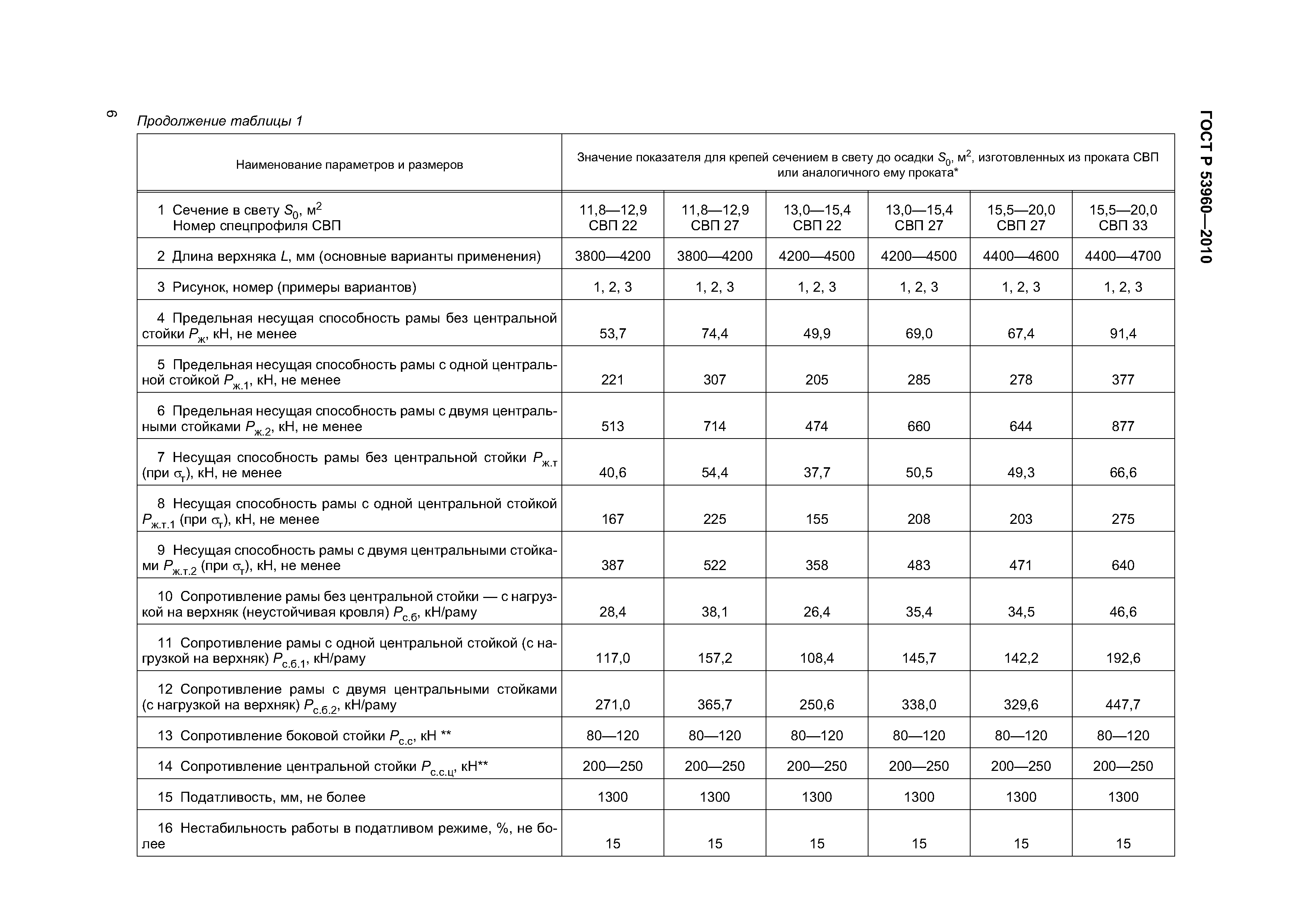 6

ГОСТ Р 53960—2010

Продолжение таблицы 1

| Наименование параметров и размеров | Значение показателя для крепей сечением в свету до осадки $S_0$, м$^2$, изготовленных из проката СВП или аналогичного ему проката* | | | | | |
|---|---|---|---|---|---|---|
| 1 Сечение в свету $S_0$, м$^2$ Номер спецпрофиля СВП | 11,8—12,9 СВП 22 | 11,8—12,9 СВП 27 | 13,0—15,4 СВП 22 | 13,0—15,4 СВП 27 | 15,5—20,0 СВП 27 | 15,5—20,0 СВП 33 |
| 2 Длина верхняка $L$, мм (основные варианты применения) | 3800—4200 | 3800—4200 | 4200—4500 | 4200—4500 | 4400—4600 | 4400—4700 |
| 3 Рисунок, номер (примеры вариантов) | 1, 2, 3 | 1, 2, 3 | 1, 2, 3 | 1, 2, 3 | 1, 2, 3 | 1, 2, 3 |
| 4 Предельная несущая способность рамы без центральной стойки $P_{ж}$, кН, не менее | 53,7 | 74,4 | 49,9 | 69,0 | 67,4 | 91,4 |
| 5 Предельная несущая способность рамы с одной центральной стойкой $P_{ж.1}$, кН, не менее | 221 | 307 | 205 | 285 | 278 | 377 |
| 6 Предельная несущая способность рамы с двумя центральными стойками $P_{ж.2}$, кН, не менее | 513 | 714 | 474 | 660 | 644 | 877 |
| 7 Несущая способность рамы без центральной стойки $P_{ж.т}$ (при $\sigma_т$), кН, не менее | 40,6 | 54,4 | 37,7 | 50,5 | 49,3 | 66,6 |
| 8 Несущая способность рамы с одной центральной стойкой $P_{ж.т.1}$ (при $\sigma_т$), кН, не менее | 167 | 225 | 155 | 208 | 203 | 275 |
| 9 Несущая способность рамы с двумя центральными стойками $P_{ж.т.2}$ (при $\sigma_т$), кН, не менее | 387 | 522 | 358 | 483 | 471 | 640 |
| 10 Сопротивление рамы без центральной стойки — с нагрузкой на верхняк (неустойчивая кровля) $P_{с.б}$, кН/раму | 28,4 | 38,1 | 26,4 | 35,4 | 34,5 | 46,6 |
| 11 Сопротивление рамы с одной центральной стойкой (с нагрузкой на верхняк) $P_{с.б.1}$, кН/раму | 117,0 | 157,2 | 108,4 | 145,7 | 142,2 | 192,6 |
| 12 Сопротивление рамы с двумя центральными стойками (с нагрузкой на верхняк) $P_{с.б.2}$, кН/раму | 271,0 | 365,7 | 250,6 | 338,0 | 329,6 | 447,7 |
| 13 Сопротивление боковой стойки $P_{с.с}$, кН ** | 80—120 | 80—120 | 80—120 | 80—120 | 80—120 | 80—120 |
| 14 Сопротивление центральной стойки $P_{с.с.ц}$, кН** | 200—250 | 200—250 | 200—250 | 200—250 | 200—250 | 200—250 |
| 15 Податливость, мм, не более | 1300 | 1300 | 1300 | 1300 | 1300 | 1300 |
| 16 Нестабильность работы в податливом режиме, %, не более | 15 | 15 | 15 | 15 | 15 | 15 |